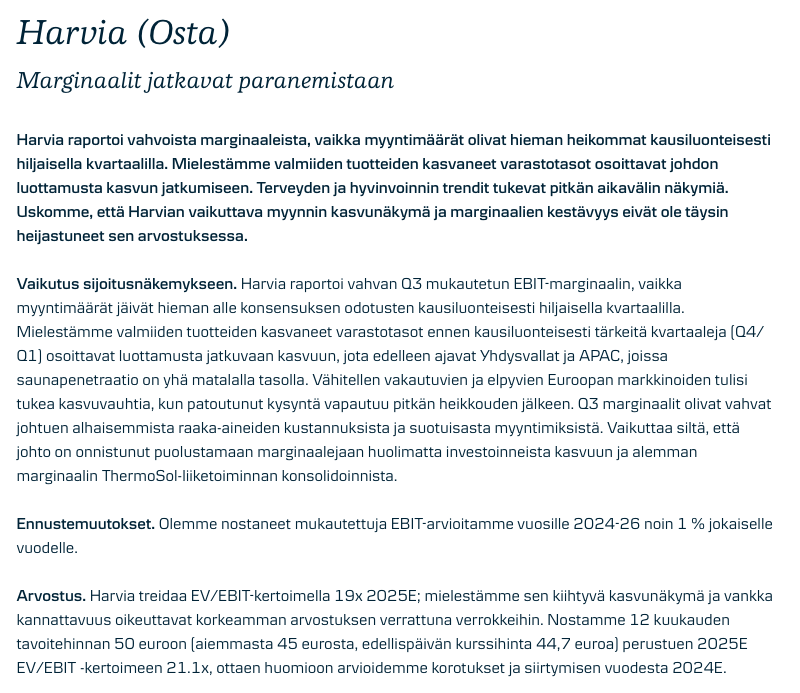 Harvia (Osta)

Marginaalit jatkavat paranemistaan

Harvia raportoi vahvoista marginaaleista, vaikka myyntimäärät olivat hieman heikommat kausiluonteisesti hiljaisella kvartaalilla. Mielestämme valmiiden tuotteiden kasvaneet varastotasot osoittavat johdon luottamusta kasvun jatkumiseen. Terveyden ja hyvinvoinnin trendit tukevat pitkän aikavälin näkymiä. Uskomme, että Harvian vaikuttava myynnin kasvunäkymä ja marginaalien kestävyys eivät ole täysin heijastuneet sen arvostuksessa.

Vaikutus sijoitusnäkemykseen. Harvia raportoi vahvan Q3 mukautetun EBIT-marginaalin, vaikka myyntimäärät jäivät hieman alle konsensuksen odotusten kausiluonteisesti hiljaisella kvartaalilla. Mielestämme valmiiden tuotteiden kasvaneet varastotasot ennen kausiluonteisesti tärkeitä kvartaaleja (Q4/Q1) osoittavat luottamusta jatkuvaan kasvuun, jota edelleen ajavat Yhdysvallat ja APAC, joissa saunapenetraatio on yhä matalalla tasolla. Vähitellen vakautuvien ja elpyvien Euroopan markkinoiden tulisi tukea kasvuvauhtia, kun patoutunut kysyntä vapautuu pitkän heikkouden jälkeen. Q3 marginaalit olivat vahvat johtuen alhaisemmista raaka-aineiden kustannuksista ja suotuisasta myyntimiksistä. Vaikuttaa siltä, että johto on onnistunut puolustamaan marginaalejaan huolimatta investoinneista kasvuun ja alemman marginaalin ThermoSol-liiketoiminnan konsolidoinnista.

Ennustemuutokset. Olemme nostaneet mukautettuja EBIT-arvioitamme vuosille 2024-26 noin 1 % jokaiselle vuodelle.

Arvostus. Harvia treidaa EV/EBIT-kertoimella 19x 2025E; mielestämme sen kiihtyvä kasvunäkymä ja vankka kannattavuus oikeuttavat korkeamman arvostuksen verrattuna verrokkeihin. Nostamme 12 kuukauden tavoitehinnan 50 euroon (aiemmasta 45 eurosta, edellispäivän kurssihinta 44,7 euroa) perustuen 2025E EV/EBIT -kertoimeen 21.1x, ottaen huomioon arvioidemme korotukset ja siirtymisen vuodesta 2024E.